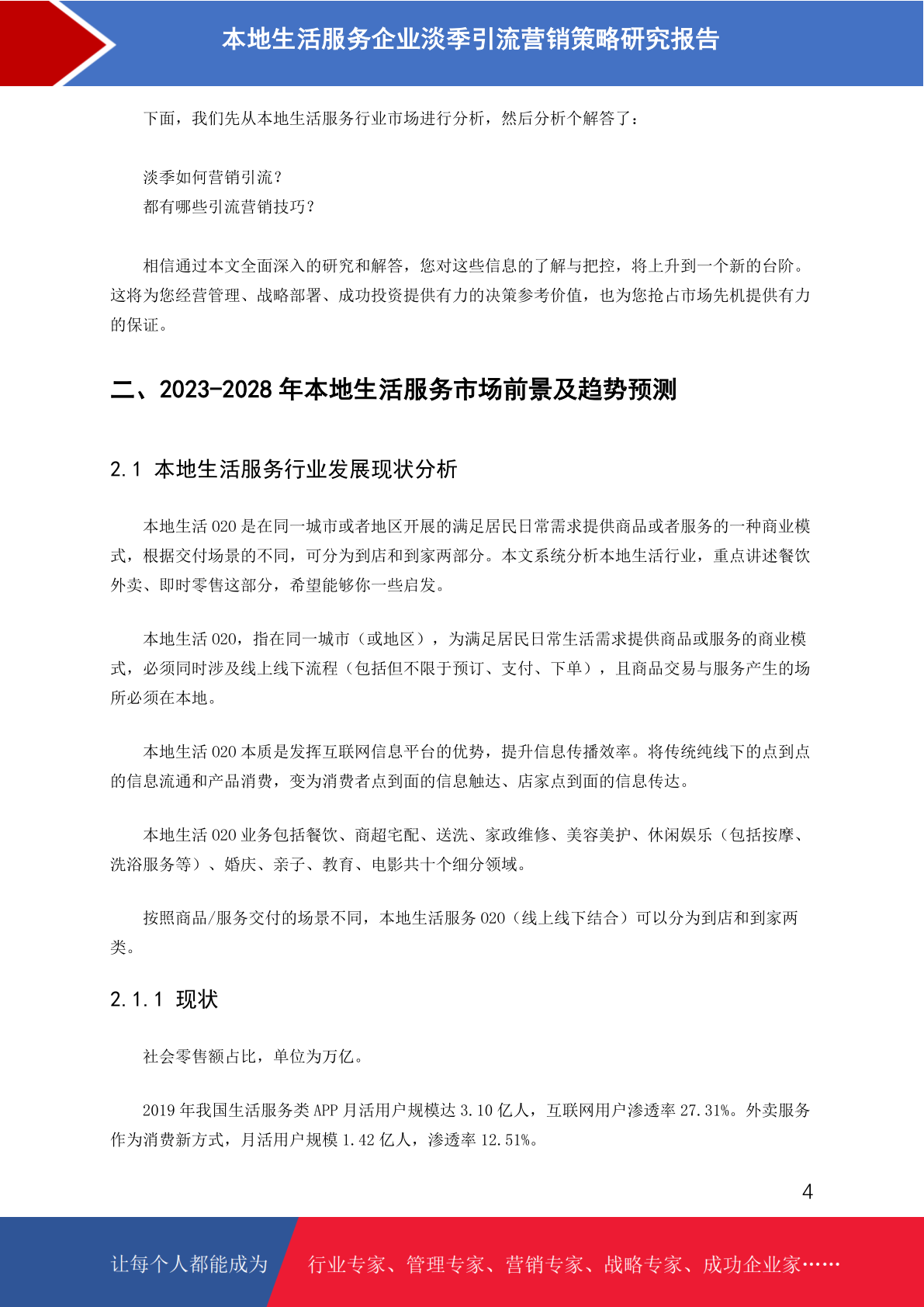 本地生活服务企业淡季引流营销策略研究报告

下面，我们先从本地生活服务行业市场进行分析，然后分析个解答了：

淡季如何营销引流？
都有哪些引流营销技巧？

相信通过本文全面深入的研究和解答，您对这些信息的了解与把控，将上升到一个新的台阶。这将为您经营管理、战略部署、成功投资提供有力的决策参考价值，也为您抢占市场先机提供有力的保证。

二、2023-2028 年本地生活服务市场前景及趋势预测

2.1 本地生活服务行业发展现状分析

本地生活 O2O 是在同一城市或者地区开展的满足居民日常需求提供商品或者服务的一种商业模式，根据交付场景的不同，可分为到店和到家两部分。本文系统分析本地生活行业，重点讲述餐饮外卖、即时零售这部分，希望能够你一些启发。

本地生活 O2O，指在同一城市（或地区），为满足居民日常生活需求提供商品或服务的商业模式，必须同时涉及线上线下流程（包括但不限于预订、支付、下单），且商品交易与服务产生的场所必须在本地。

本地生活 O2O 本质是发挥互联网信息平台的优势，提升信息传播效率。将传统纯线下的点到点的信息流通和产品消费，变为消费者点到面的信息触达、店家点到面的信息传达。

本地生活 O2O 业务包括餐饮、商超宅配、送洗、家政维修、美容美护、休闲娱乐（包括按摩、洗浴服务等）、婚庆、亲子、教育、电影共十个细分领域。

按照商品/服务交付的场景不同，本地生活服务 O2O（线上线下结合）可以分为到店和到家两类。

2.1.1 现状

社会零售额占比，单位为万亿。

2019 年我国生活服务类 APP 月活用户规模达 3.10 亿人，互联网用户渗透率 27.31%。外卖服务作为消费新方式，月活用户规模 1.42 亿人，渗透率 12.51%。

4

让每个人都能成为 行业专家、管理专家、营销专家、战略专家、成功企业家……